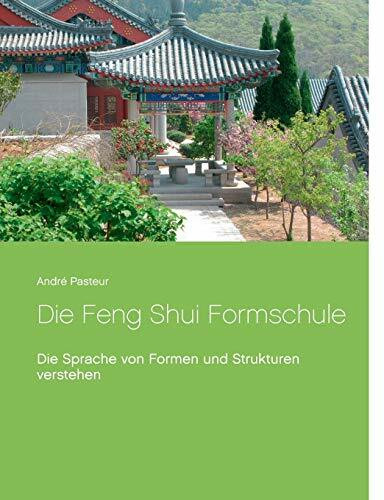 André Pasteur

Die Feng Shui Formschule

Die Sprache von Formen und Strukturen verstehen